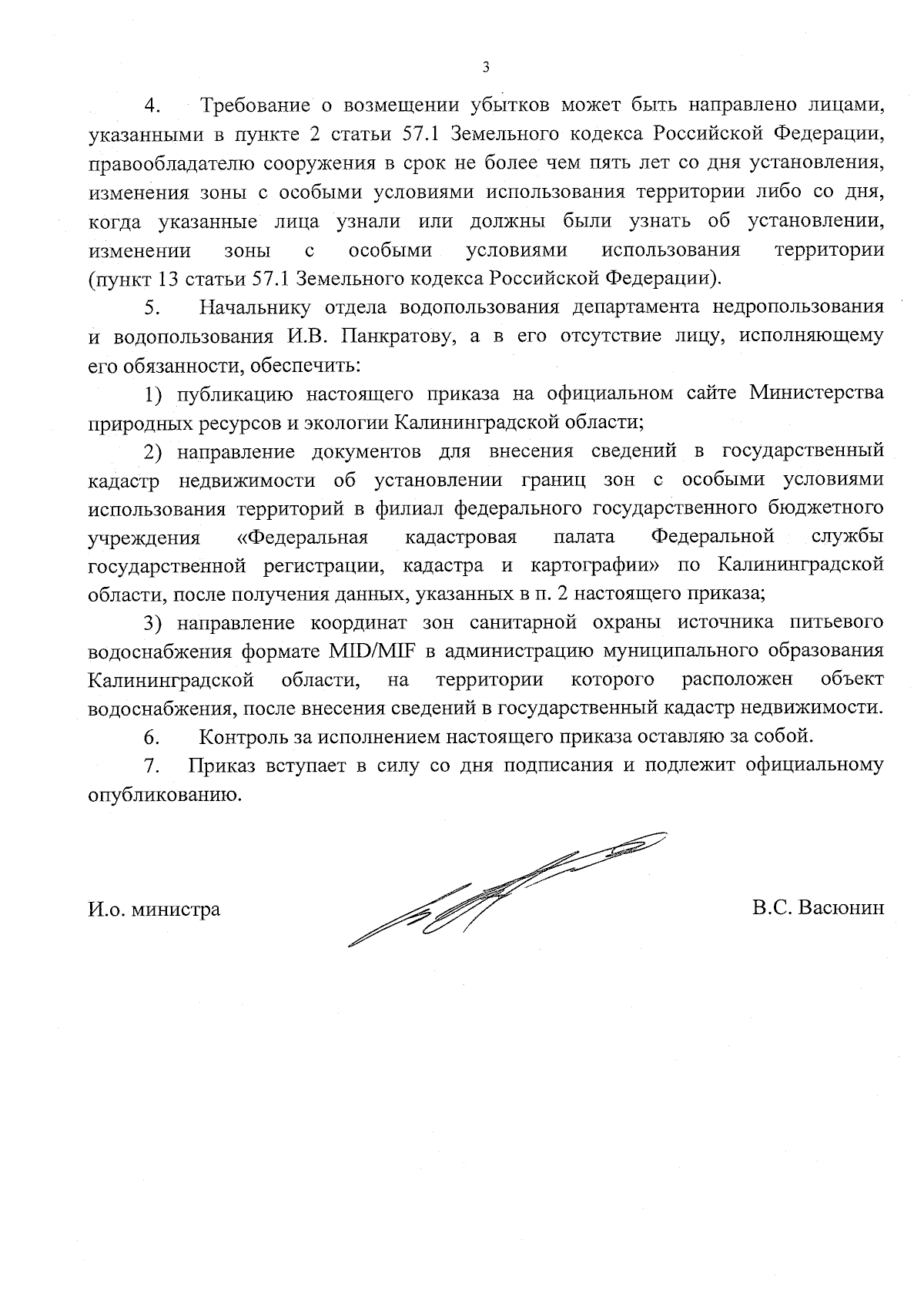 3

4. Требование о возмещении убытков может быть направлено лицами, указанными в пункте 2 статьи 57.1 Земельного кодекса Российской Федерации, правообладателю сооружения в срок не более чем пять лет со дня установления, изменения зоны с особыми условиями использования территории либо со дня, когда указанные лица узнали или должны были узнать об установлении, изменении зоны с особыми условиями использования территории (пункт 13 статьи 57.1 Земельного кодекса Российской Федерации).

5. Начальнику отдела водопользования департамента недропользования и водопользования И.В. Панкратову, а в его отсутствие лицу, исполняющему его обязанности, обеспечить:

1) публикацию настоящего приказа на официальном сайте Министерства природных ресурсов и экологии Калининградской области;

2) направление документов для внесения сведений в государственный кадастр недвижимости об установлении границ зон с особыми условиями использования территорий в филиал федерального государственного бюджетного учреждения «Федеральная кадастровая палата Федеральной службы государственной регистрации, кадастра и картографии» по Калининградской области, после получения данных, указанных в п. 2 настоящего приказа;

3) направление координат зон санитарной охраны источника питьевого водоснабжения формате MID/MIF в администрацию муниципального образования Калининградской области, на территории которого расположен объект водоснабжения, после внесения сведений в государственный кадастр недвижимости.

6. Контроль за исполнением настоящего приказа оставляю за собой.

7. Приказ вступает в силу со дня подписания и подлежит официальному опубликованию.

И.о. министра В.С. Васюнин